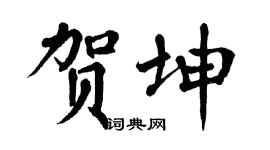 贺坤
词典网